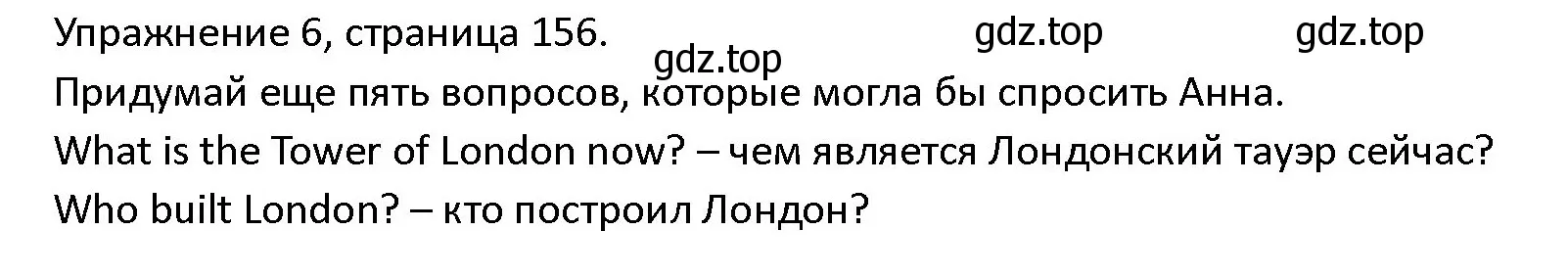 Упражнение 6, страница 156. gdz.top gdz.top
gdz.top
Придумай еще пять вопросов, которые могла бы спросить Анна.
What is the Tower of London now? – чем является Лондонский тауэр сейчас?
Who built London? – кто построил Лондон?